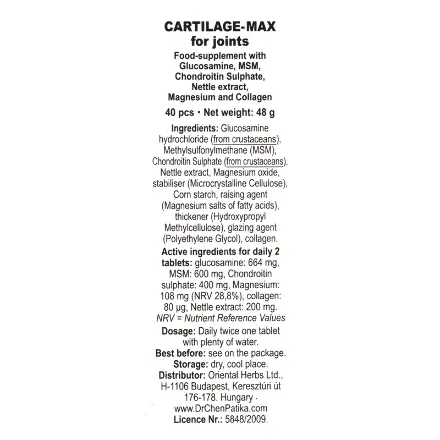 CARTILAGE-MAX
for joints

Food-supplement with Glucosamine, MSM, Chondroitin Sulphate, Nettle extract, Magnesium and Collagen

40 pcs • Net weight: 48 g

Ingredients: Glucosamine hydrochloride (from crustaceans), Methylsulfonylmethane (MSM), Chondroitin Sulphate (from crustaceans), Nettle extract, Magnesium oxide, stabiliser (Microcrystalline Cellulose), Corn starch, raising agent (Magnesium salts of fatty acids), thickener (Hydroxypropyl Methylcellulose), glazing agent (Polyethylene Glycol), collagen.

Active ingredients for daily 2 tablets: glucosamine: 664 mg, MSM: 600 mg, Chondroitin sulphate: 400 mg, Magnesium: 108 mg (NRV 28,8%), collagen: 80 µg, Nettle extract: 200 mg. NRV = Nutrient Reference Values

Dosage: Daily twice one tablet with plenty of water.
Best before: see on the package.
Storage: dry, cool place.
Distributor: Oriental Herbs Ltd., H-1106 Budapest, Keresztúri út 176-178. Hungary · www.DrChenPatika.com
Licence Nr.: 5848/2009.